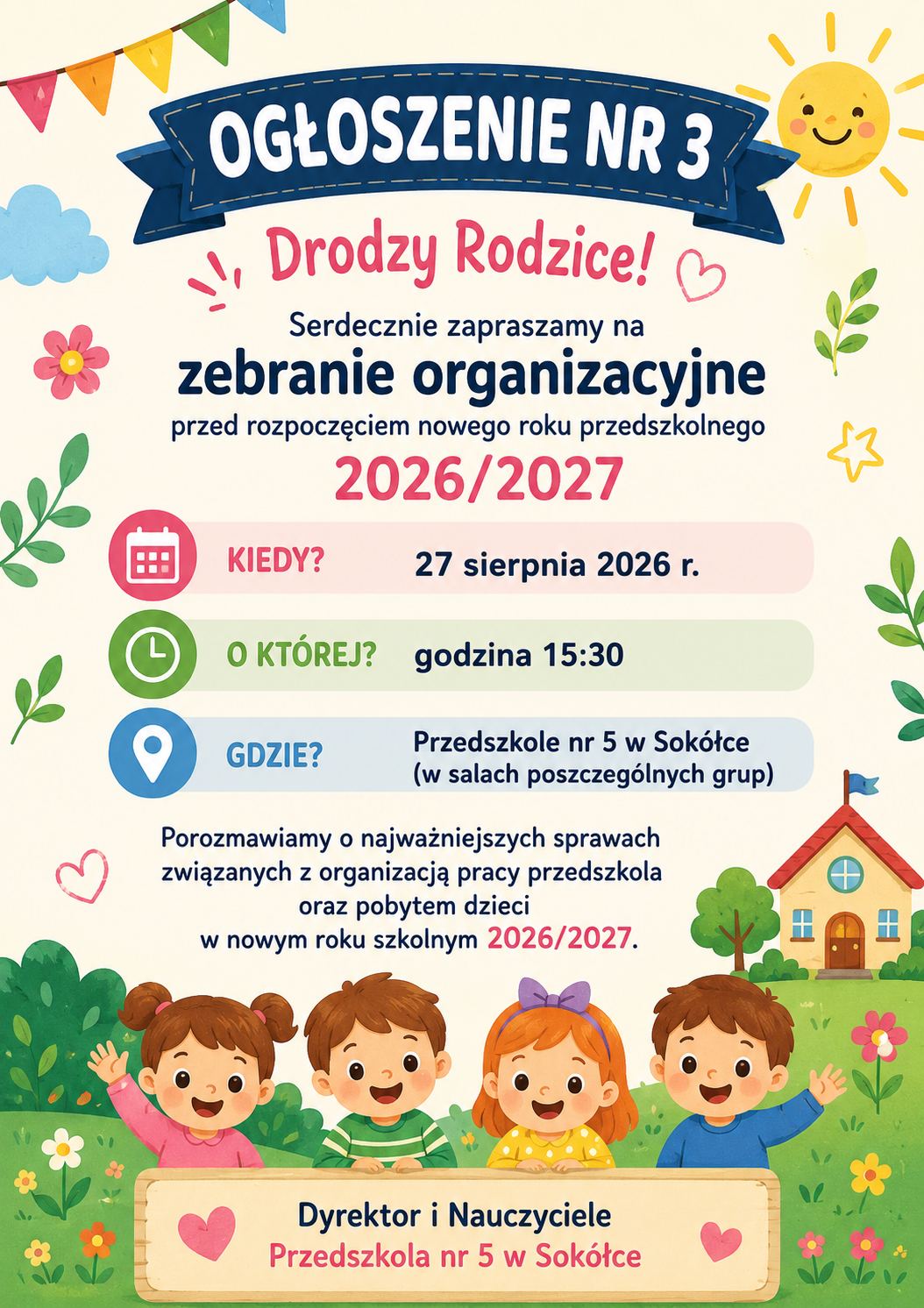 OGŁOSZENIE NR 3

Drodzy Rodzice!

Serdecznie zapraszamy na

zebranie organizacyjne

przed rozpoczęciem nowego roku przedszkolnego

2026/2027

KIEDY? 27 sierpnia 2026 r.

O KTÓREJ? godzina 15:30

GDZIE? Przedszkole nr 5 w Sokółce
(w salach poszczególnych grup)

Porozmawiamy o najważniejszych sprawach związanych z organizacją pracy przedszkola oraz pobytem dzieci w nowym roku szkolnym 2026/2027.

Dyrektor i Nauczyciele
Przedszkola nr 5 w Sokółce